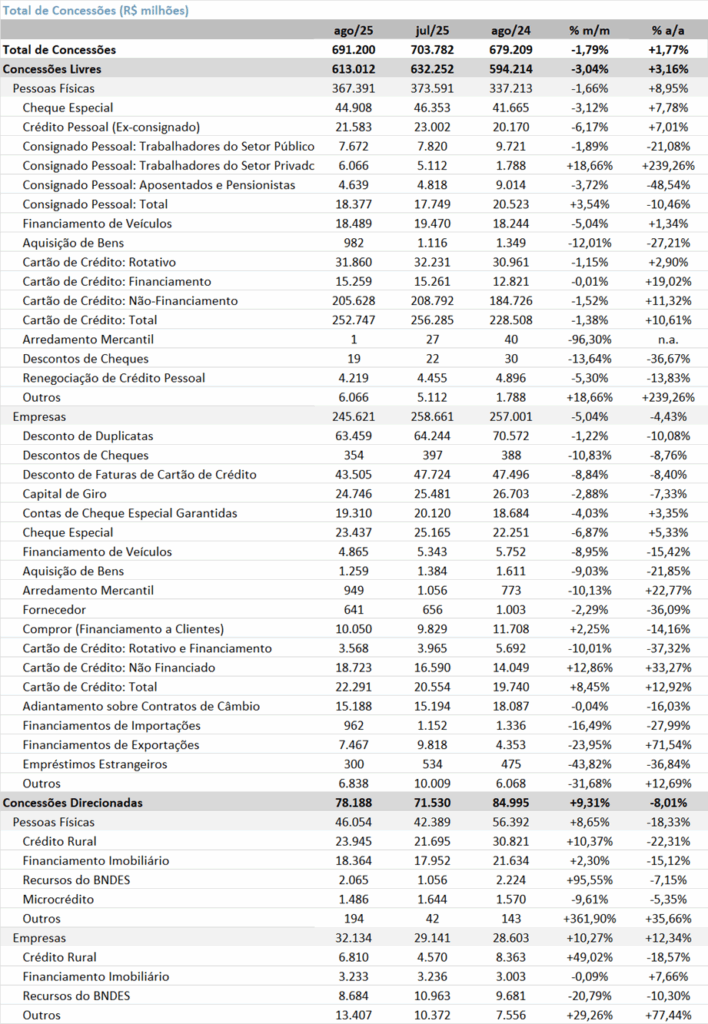 Total de Concessões (R$ milhões)

| | ago/25 | jul/25 | ago/24 | % m/m | % a/a |
|---|---|---|---|---|---|
| Total de Concessões | 691.200 | 703.782 | 679.209 | -1,79% | +1,77% |
| Concessões Livres | 613.012 | 632.252 | 594.214 | -3,04% | +3,16% |
| Pessoas Físicas | 367.391 | 373.591 | 337.213 | -1,66% | +8,95% |
| Cheque Especial | 44.908 | 46.353 | 41.665 | -3,12% | +7,78% |
| Crédito Pessoal (Ex-consignado) | 21.583 | 23.002 | 20.170 | -6,17% | +7,01% |
| Consignado Pessoal: Trabalhadores do Setor Público | 7.672 | 7.820 | 9.721 | -1,89% | -21,08% |
| Consignado Pessoal: Trabalhadores do Setor Privadc | 6.066 | 5.112 | 1.788 | +18,66% | +239,26% |
| Consignado Pessoal: Aposentados e Pensionistas | 4.639 | 4.818 | 9.014 | -3,72% | -48,54% |
| Consignado Pessoal: Total | 18.377 | 17.749 | 20.523 | +3,54% | -10,46% |
| Financiamento de Veículos | 18.489 | 19.470 | 18.244 | -5,04% | +1,34% |
| Aquisição de Bens | 982 | 1.116 | 1.349 | -12,01% | -27,21% |
| Cartão de Crédito: Rotativo | 31.860 | 32.231 | 30.961 | -1,15% | +2,90% |
| Cartão de Crédito: Financiamento | 15.259 | 15.261 | 12.821 | -0,01% | +19,02% |
| Cartão de Crédito: Não-Financiamento | 205.628 | 208.792 | 184.726 | -1,52% | +11,32% |
| Cartão de Crédito: Total | 252.747 | 256.285 | 228.508 | -1,38% | +10,61% |
| Arredamento Mercantil | 1 | 27 | 40 | -96,30% | n.a. |
| Descontos de Cheques | 19 | 22 | 30 | -13,64% | -36,67% |
| Renegociação de Crédito Pessoal | 4.219 | 4.455 | 4.896 | -5,30% | -13,83% |
| Outros | 6.066 | 5.112 | 1.788 | +18,66% | +239,26% |
| Empresas | 245.621 | 258.661 | 257.001 | -5,04% | -4,43% |
| Desconto de Duplicatas | 63.459 | 64.244 | 70.572 | -1,22% | -10,08% |
| Descontos de Cheques | 354 | 397 | 388 | -10,83% | -8,76% |
| Desconto de Faturas de Cartão de Crédito | 43.505 | 47.724 | 47.496 | -8,84% | -8,40% |
| Capital de Giro | 24.746 | 25.481 | 26.703 | -2,88% | -7,33% |
| Contas de Cheque Especial Garantidas | 19.310 | 20.120 | 18.684 | -4,03% | +3,35% |
| Cheque Especial | 23.437 | 25.165 | 22.251 | -6,87% | +5,33% |
| Financiamento de Veículos | 4.865 | 5.343 | 5.752 | -8,95% | -15,42% |
| Aquisição de Bens | 1.259 | 1.384 | 1.611 | -9,03% | -21,85% |
| Arredamento Mercantil | 949 | 1.056 | 773 | -10,13% | +22,77% |
| Fornecedor | 641 | 656 | 1.003 | -2,29% | -36,09% |
| Compror (Financiamento a Clientes) | 10.050 | 9.829 | 11.708 | +2,25% | -14,16% |
| Cartão de Crédito: Rotativo e Financiamento | 3.568 | 3.965 | 5.692 | -10,01% | -37,32% |
| Cartão de Crédito: Não Financiado | 18.723 | 16.590 | 14.049 | +12,86% | +33,27% |
| Cartão de Crédito: Total | 22.291 | 20.554 | 19.740 | +8,45% | +12,92% |
| Adiantamento sobre Contratos de Câmbio | 15.188 | 15.194 | 18.087 | -0,04% | -16,03% |
| Financiamentos de Importações | 962 | 1.152 | 1.336 | -16,49% | -27,99% |
| Financiamentos de Exportações | 7.467 | 9.818 | 4.353 | -23,95% | +71,54% |
| Empréstimos Estrangeiros | 300 | 534 | 475 | -43,82% | -36,84% |
| Outros | 6.838 | 10.009 | 6.068 | -31,68% | +12,69% |
| Concessões Direcionadas | 78.188 | 71.530 | 84.995 | +9,31% | -8,01% |
| Pessoas Físicas | 46.054 | 42.389 | 56.392 | +8,65% | -18,33% |
| Crédito Rural | 23.945 | 21.695 | 30.821 | +10,37% | -22,31% |
| Financiamento Imobiliário | 18.364 | 17.952 | 21.634 | +2,30% | -15,12% |
| Recursos do BNDES | 2.065 | 1.056 | 2.224 | +95,55% | -7,15% |
| Microcrédito | 1.486 | 1.644 | 1.570 | -9,61% | -5,35% |
| Outros | 194 | 42 | 143 | +361,90% | +35,66% |
| Empresas | 32.134 | 29.141 | 28.603 | +10,27% | +12,34% |
| Crédito Rural | 6.810 | 4.570 | 8.363 | +49,02% | -18,57% |
| Financiamento Imobiliário | 3.233 | 3.236 | 3.003 | -0,09% | +7,66% |
| Recursos do BNDES | 8.684 | 10.963 | 9.681 | -20,79% | -10,30% |
| Outros | 13.407 | 10.372 | 7.556 | +29,26% | +77,44% |